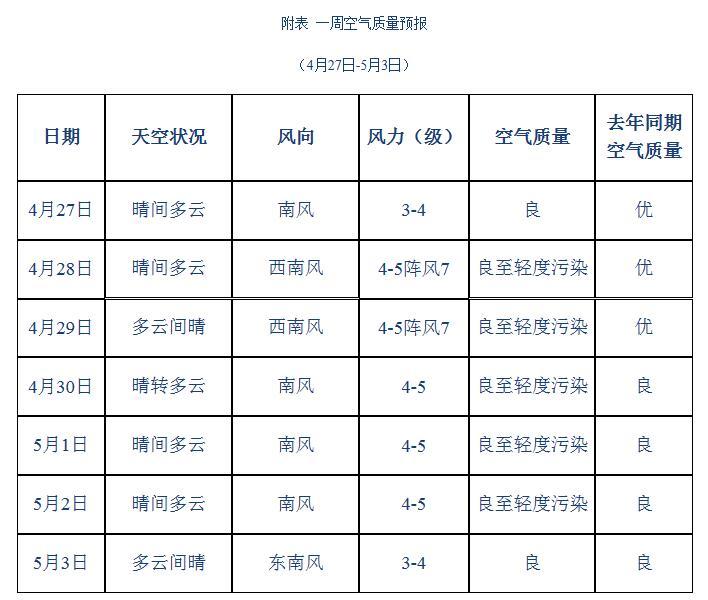 附表 一周空气质量预报

（4月27日-5月3日）

| 日期 | 天空状况 | 风向 | 风力（级） | 空气质量 | 去年同期空气质量 |
|---|---|---|---|---|---|
| 4月27日 | 晴间多云 | 南风 | 3-4 | 良 | 优 |
| 4月28日 | 晴间多云 | 西南风 | 4-5阵风7 | 良至轻度污染 | 优 |
| 4月29日 | 多云间晴 | 西南风 | 4-5阵风7 | 良至轻度污染 | 优 |
| 4月30日 | 晴转多云 | 南风 | 4-5 | 良至轻度污染 | 良 |
| 5月1日 | 晴间多云 | 南风 | 4-5 | 良至轻度污染 | 良 |
| 5月2日 | 晴间多云 | 南风 | 4-5 | 良至轻度污染 | 良 |
| 5月3日 | 多云间晴 | 东南风 | 3-4 | 良 | 良 |